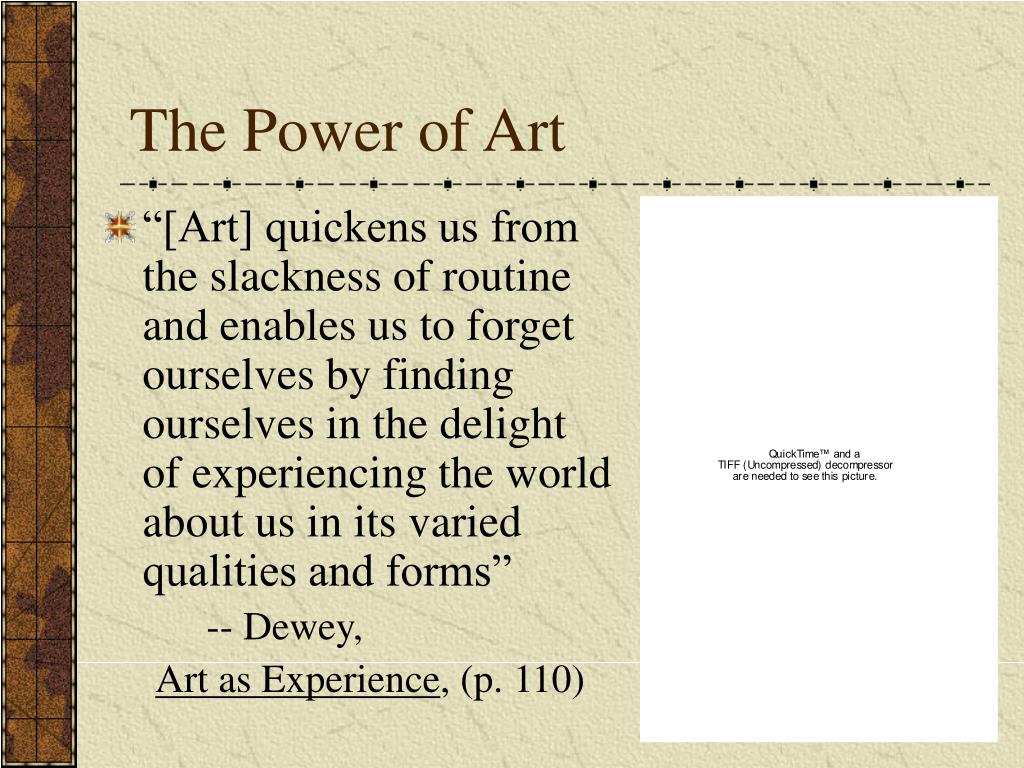 The Power of Art

“[Art] quickens us from the slackness of routine and enables us to forget ourselves by finding ourselves in the delight of experiencing the world about us in its varied qualities and forms”

-- Dewey,

Art as Experience, (p. 110)

QuickTime™ and a
TIFF (Uncompressed) decompressor
are needed to see this picture.